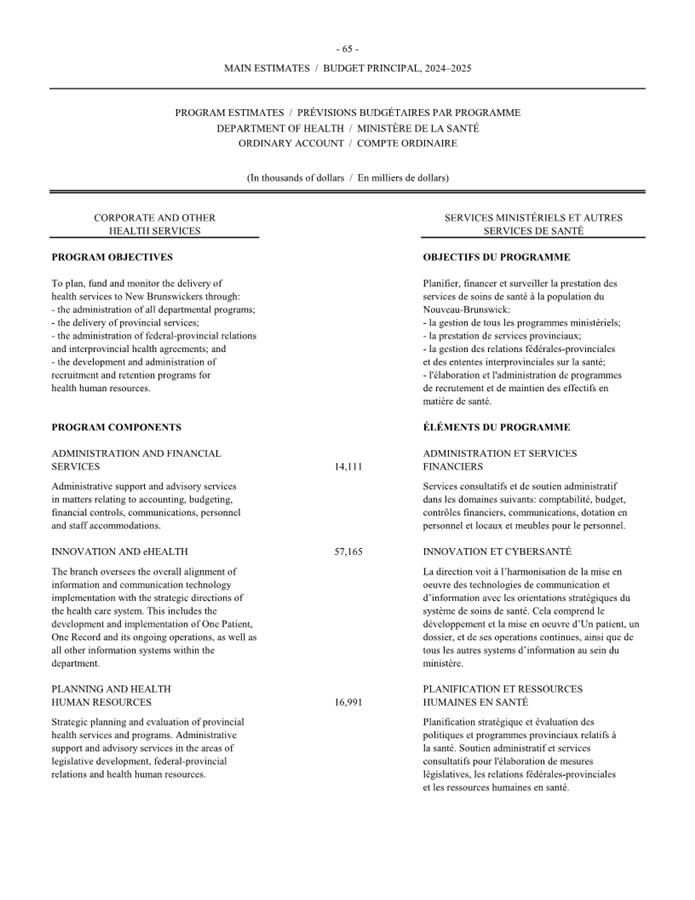 - 65 -

MAIN ESTIMATES / BUDGET PRINCIPAL, 2024–2025

PROGRAM ESTIMATES / PRÉVISIONS BUDGÉTAIRES PAR PROGRAMME
DEPARTMENT OF HEALTH / MINISTÈRE DE LA SANTÉ
ORDINARY ACCOUNT / COMPTE ORDINAIRE

(In thousands of dollars / En milliers de dollars)

CORPORATE AND OTHER HEALTH SERVICES

PROGRAM OBJECTIVES

To plan, fund and monitor the delivery of health services to New Brunswickers through:
- the administration of all departmental programs;
- the delivery of provincial services;
- the administration of federal-provincial relations and interprovincial health agreements; and
- the development and administration of recruitment and retention programs for health human resources.

PROGRAM COMPONENTS

ADMINISTRATION AND FINANCIAL SERVICES 14,111

Administrative support and advisory services in matters relating to accounting, budgeting, financial controls, communications, personnel and staff accommodations.

INNOVATION AND eHEALTH 57,165

The branch oversees the overall alignment of information and communication technology implementation with the strategic directions of the health care system. This includes the development and implementation of One Patient, One Record and its ongoing operations, as well as all other information systems within the department.

PLANNING AND HEALTH HUMAN RESOURCES 16,991

Strategic planning and evaluation of provincial health services and programs. Administrative support and advisory services in the areas of legislative development, federal-provincial relations and health human resources.

SERVICES MINISTÉRIELS ET AUTRES SERVICES DE SANTÉ

OBJECTIFS DU PROGRAMME

Planifier, financer et surveiller la prestation des services de soins de santé à la population du Nouveau-Brunswick:
- la gestion de tous les programmes ministériels;
- la prestation de services provinciaux;
- la gestion des relations fédérales-provinciales et des ententes interprovinciales sur la santé;
- l'élaboration et l'administration de programmes de recrutement et de maintien des effectifs en matière de santé.

ÉLÉMENTS DU PROGRAMME

ADMINISTRATION ET SERVICES FINANCIERS

Services consultatifs et de soutien administratif dans les domaines suivants: comptabilité, budget, contrôles financiers, communications, dotation en personnel et locaux et meubles pour le personnel.

INNOVATION ET CYBERSANTÉ

La direction voit à l'harmonisation de la mise en oeuvre des technologies de communication et d'information avec les orientations stratégiques du système de soins de santé. Cela comprend le développement et la mise en oeuvre d'Un patient, un dossier, et de ses operations continues, ainsi que de tous les autres systems d'information au sein du ministère.

PLANIFICATION ET RESSOURCES HUMAINES EN SANTÉ

Planification stratégique et évaluation des politiques et programmes provinciaux relatifs à la santé. Soutien administratif et services consultatifs pour l'élaboration de mesures législatives, les relations fédérales-provinciales et les ressources humaines en santé.